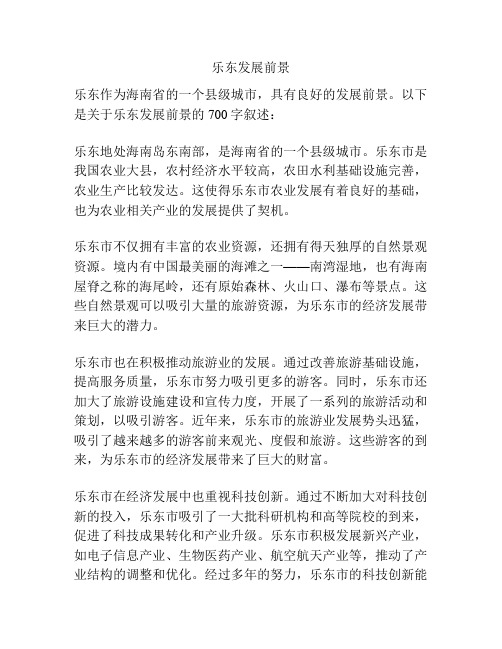 乐东发展前景

乐东作为海南省的一个县级城市，具有良好的发展前景。以下是关于乐东发展前景的 700 字叙述：

乐东地处海南岛东南部，是海南省的一个县级城市。乐东市是我国农业大县，农村经济水平较高，农田水利基础设施完善，农业生产比较发达。这使得乐东市农业发展有着良好的基础，也为农业相关产业的发展提供了契机。

乐东市不仅拥有丰富的农业资源，还拥有得天独厚的自然景观资源。境内有中国最美丽的海滩之一——南湾湿地，也有海南屋脊之称的海尾岭，还有原始森林、火山口、瀑布等景点。这些自然景观可以吸引大量的旅游资源，为乐东市的经济发展带来巨大的潜力。

乐东市也在积极推动旅游业的发展。通过改善旅游基础设施，提高服务质量，乐东市努力吸引更多的游客。同时，乐东市还加大了旅游设施建设和宣传力度，开展了一系列的旅游活动和策划，以吸引游客。近年来，乐东市的旅游业发展势头迅猛，吸引了越来越多的游客前来观光、度假和旅游。这些游客的到来，为乐东市的经济发展带来了巨大的财富。

乐东市在经济发展中也重视科技创新。通过不断加大对科技创新的投入，乐东市吸引了一大批科研机构和高等院校的到来，促进了科技成果转化和产业升级。乐东市积极发展新兴产业，如电子信息产业、生物医药产业、航空航天产业等，推动了产业结构的调整和优化。经过多年的努力，乐东市的科技创新能